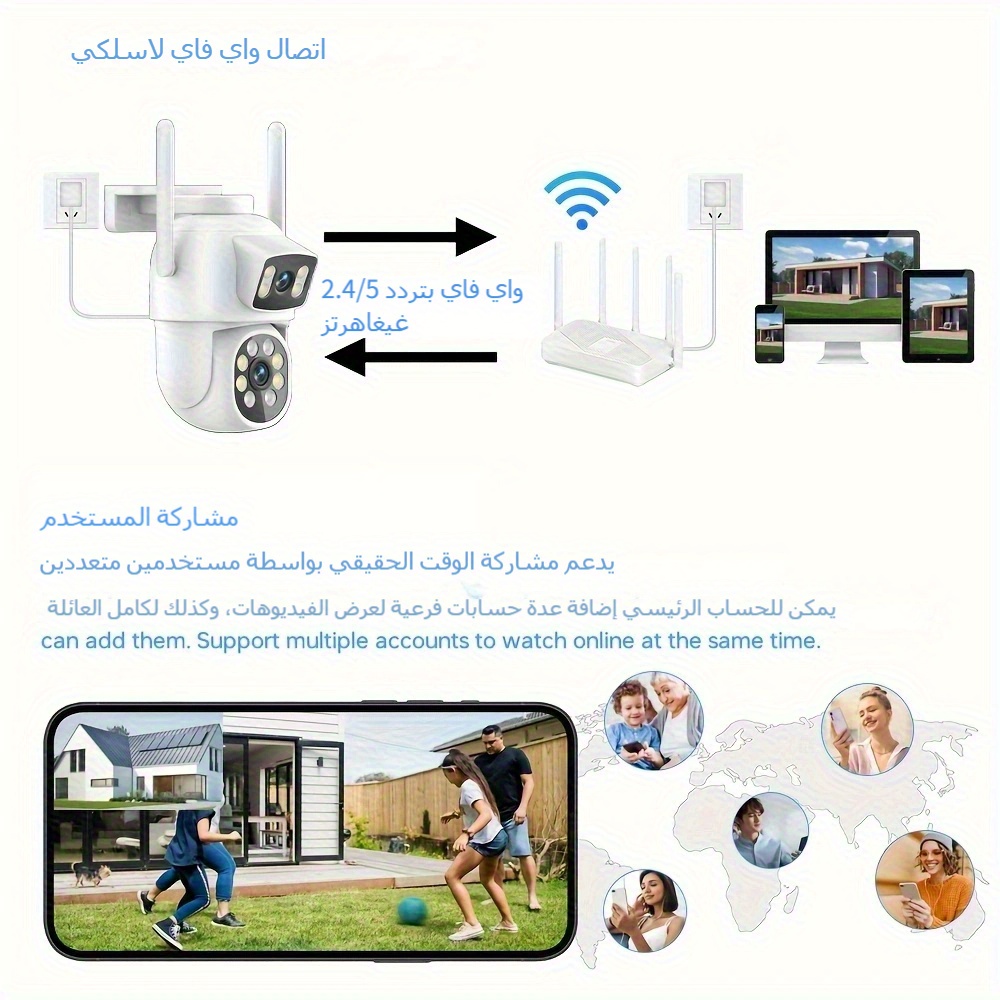 اتصال واي فاي لاسلكي

واي فاي بتردد 2.4/5 غيغاهرتز

مشاركة المستخدم

يدعم مشاركة الوقت الحقيقي بواسطة مستخدمين متعددين

يمكن للحساب الرئيسي إضافة عدة حسابات فرعية لعرض الفيديوهات، وكذلك لكامل العائلة can add them. Support multiple accounts to watch online at the same time.